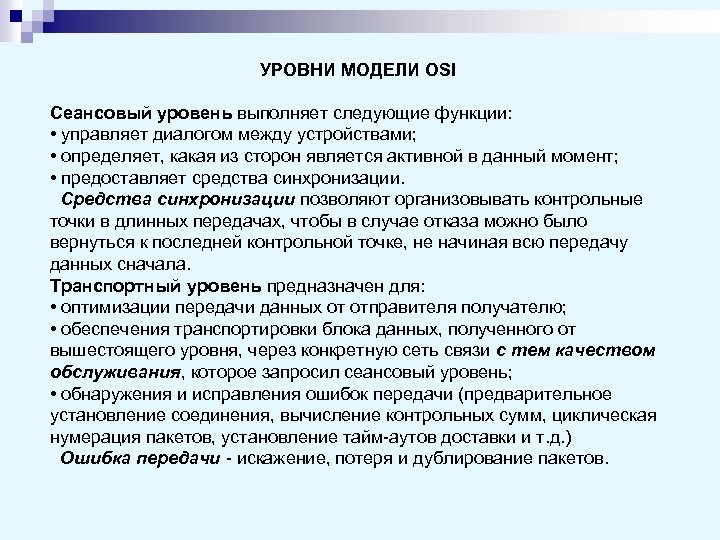 УРОВНИ МОДЕЛИ OSI

Сеансовый уровень выполняет следующие функции:
• управляет диалогом между устройствами;
• определяет, какая из сторон является активной в данный момент;
• предоставляет средства синхронизации.

Средства синхронизации позволяют организовывать контрольные точки в длинных передачах, чтобы в случае отказа можно было вернуться к последней контрольной точке, не начиная всю передачу данных сначала.

Транспортный уровень предназначен для:
• оптимизации передачи данных от отправителя получателю;
• обеспечения транспортировки блока данных, полученного от вышестоящего уровня, через конкретную сеть связи с тем качеством обслуживания, которое запросил сеансовый уровень;
• обнаружения и исправления ошибок передачи (предварительное установление соединения, вычисление контрольных сумм, циклическая нумерация пакетов, установление тайм-аутов доставки и т.д.)

Ошибка передачи - искажение, потеря и дублирование пакетов.